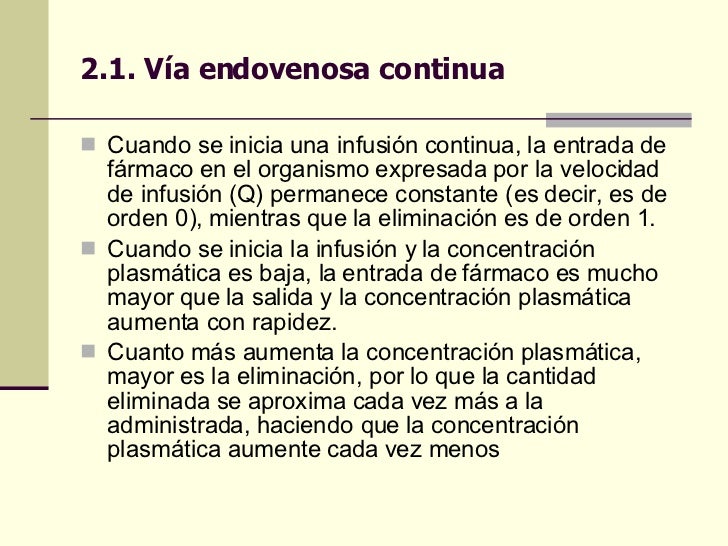 2.1. Vía endovenosa continua

Cuando se inicia una infusión continua, la entrada de fármaco en el organismo expresada por la velocidad de infusión (Q) permanece constante (es decir, es de orden 0), mientras que la eliminación es de orden 1.

Cuando se inicia la infusión y la concentración plasmática es baja, la entrada de fármaco es mucho mayor que la salida y la concentración plasmática aumenta con rapidez.

Cuanto más aumenta la concentración plasmática, mayor es la eliminación, por lo que la cantidad eliminada se aproxima cada vez más a la administrada, haciendo que la concentración plasmática aumente cada vez menos